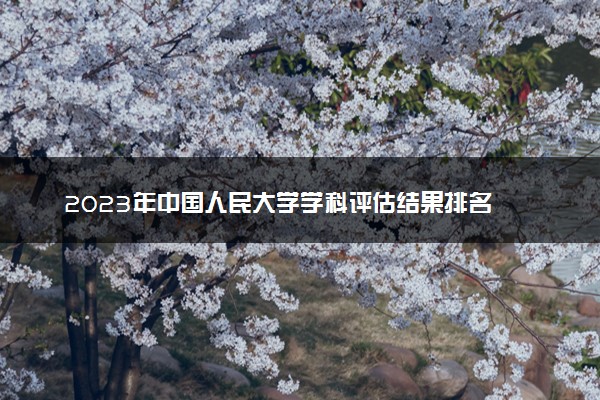 2023年中国人民大学学科评估结果排名